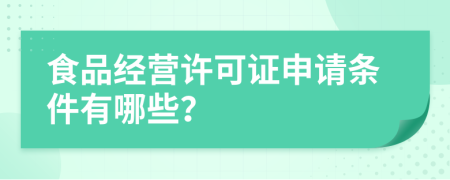 食品经营许可证申请条件有哪些?